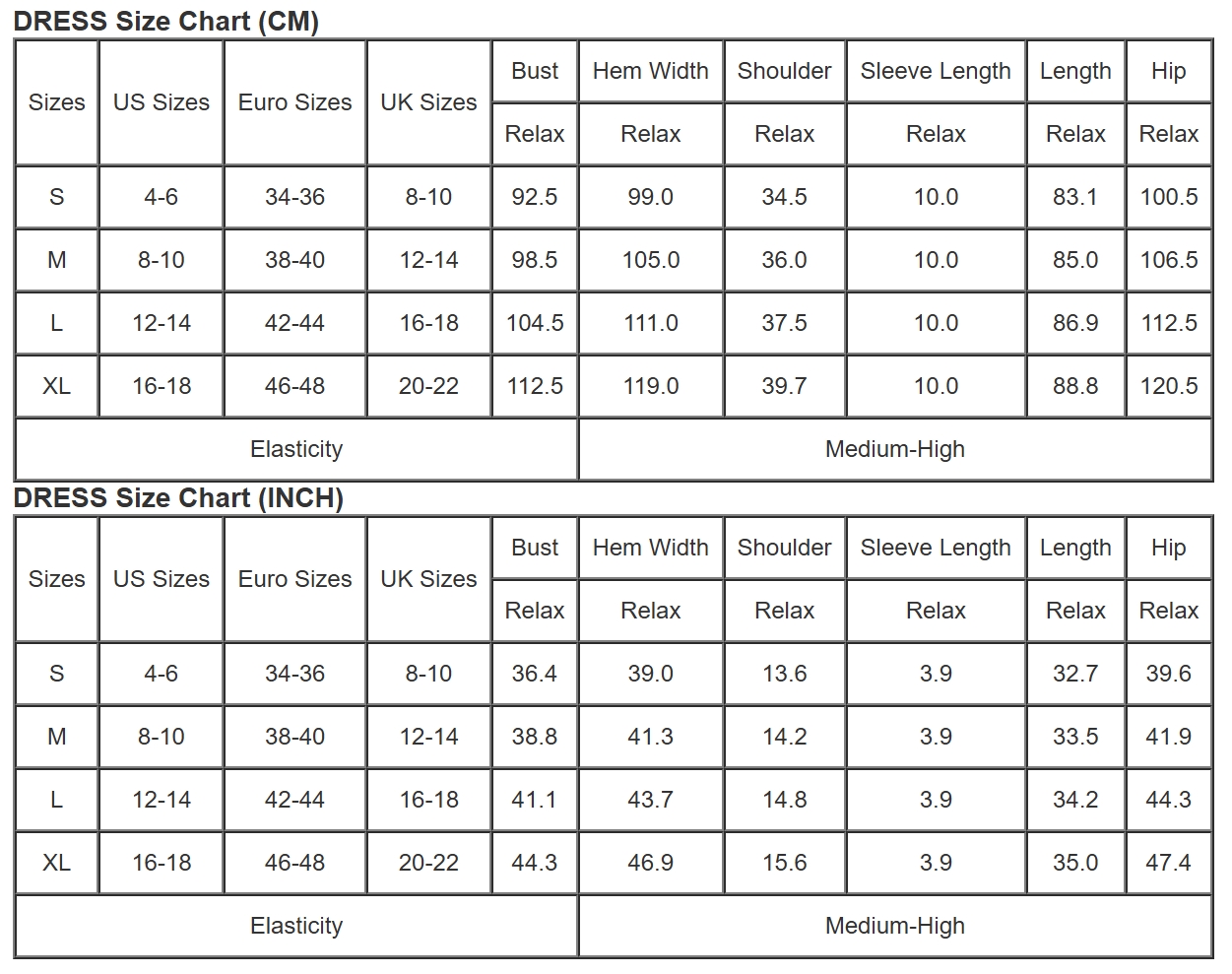 DRESS Size Chart (CM)

| Sizes | US Sizes | Euro Sizes | UK Sizes | Bust | Hem Width | Shoulder | Sleeve Length | Length | Hip |
|---|---|---|---|---|---|---|---|---|---|
| | | | | Relax | Relax | Relax | Relax | Relax | Relax |
| S | 4-6 | 34-36 | 8-10 | 92.5 | 99.0 | 34.5 | 10.0 | 83.1 | 100.5 |
| M | 8-10 | 38-40 | 12-14 | 98.5 | 105.0 | 36.0 | 10.0 | 85.0 | 106.5 |
| L | 12-14 | 42-44 | 16-18 | 104.5 | 111.0 | 37.5 | 10.0 | 86.9 | 112.5 |
| XL | 16-18 | 46-48 | 20-22 | 112.5 | 119.0 | 39.7 | 10.0 | 88.8 | 120.5 |
| Elasticity | | | | Medium-High | | | | | |

DRESS Size Chart (INCH)

| Sizes | US Sizes | Euro Sizes | UK Sizes | Bust | Hem Width | Shoulder | Sleeve Length | Length | Hip |
|---|---|---|---|---|---|---|---|---|---|
| | | | | Relax | Relax | Relax | Relax | Relax | Relax |
| S | 4-6 | 34-36 | 8-10 | 36.4 | 39.0 | 13.6 | 3.9 | 32.7 | 39.6 |
| M | 8-10 | 38-40 | 12-14 | 38.8 | 41.3 | 14.2 | 3.9 | 33.5 | 41.9 |
| L | 12-14 | 42-44 | 16-18 | 41.1 | 43.7 | 14.8 | 3.9 | 34.2 | 44.3 |
| XL | 16-18 | 46-48 | 20-22 | 44.3 | 46.9 | 15.6 | 3.9 | 35.0 | 47.4 |
| Elasticity | | | | Medium-High | | | | | |